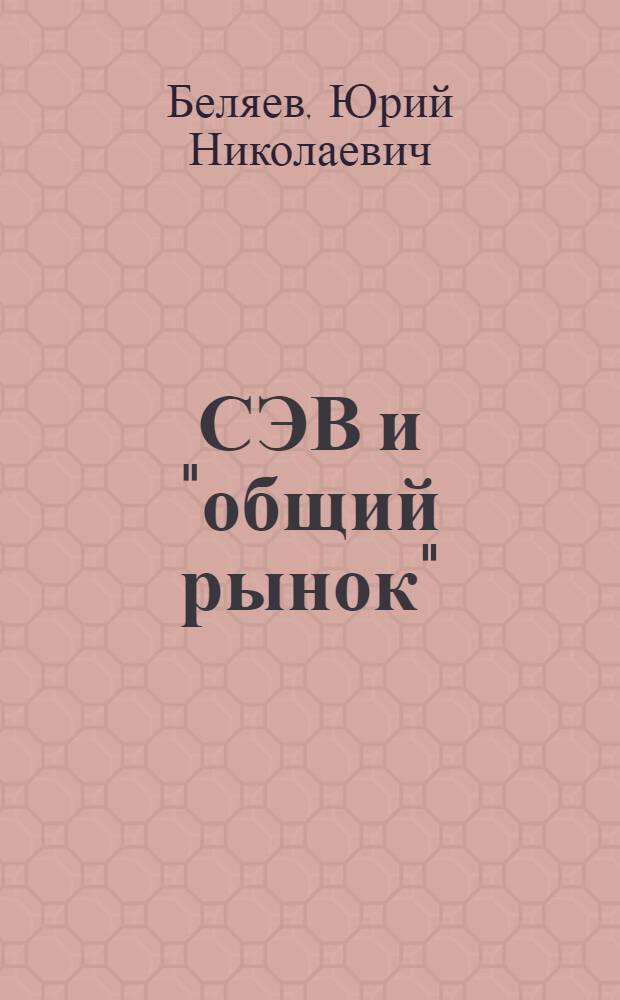 Беляев, Юрий Николаевич

СЭВ и "общий рынок"